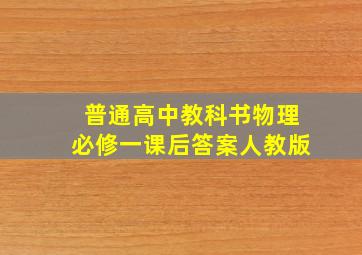 普通高中教科书物理
必修一课后答案人教版